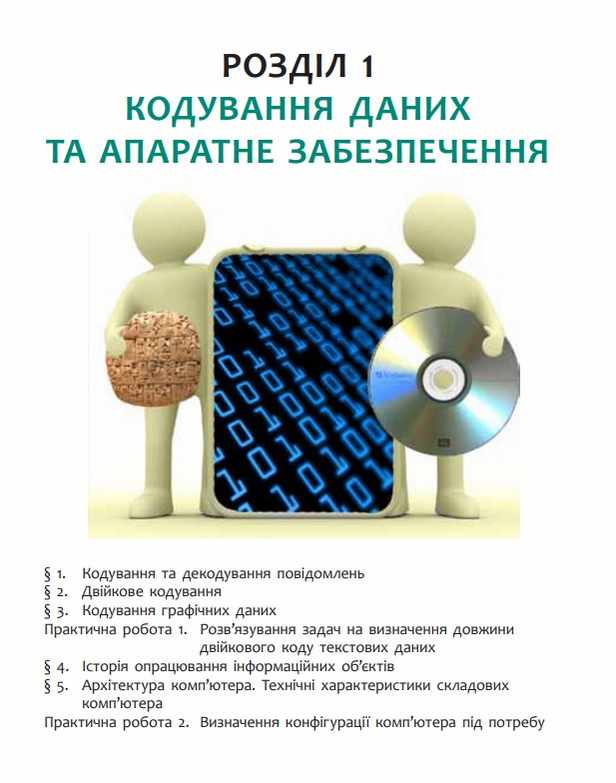 РОЗДІЛ 1
КОДУВАННЯ ДАНИХ
ТА АПАРАТНЕ ЗАБЕЗПЕЧЕННЯ

§ 1. Кодування та декодування повідомлень
§ 2. Двійкове кодування
§ 3. Кодування графічних даних
Практична робота 1. Розв'язування задач на визначення довжини двійкового коду текстових даних
§ 4. Історія опрацювання інформаційних об'єктів
§ 5. Архітектура комп'ютера. Технічні характеристики складових комп'ютера
Практична робота 2. Визначення конфігурації комп'ютера під потребу